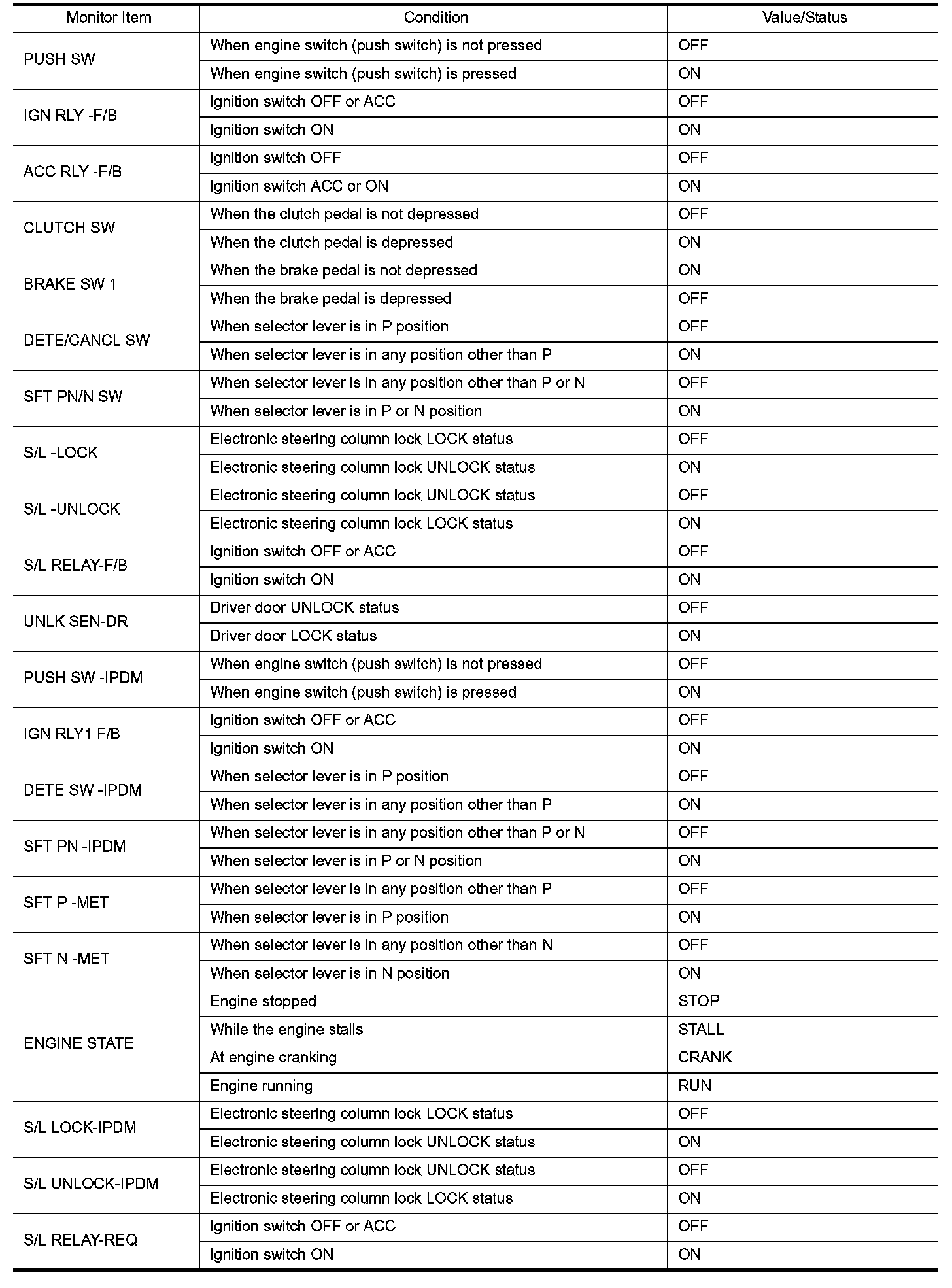 | Monitor Item | Condition | Value/Status |
|---|---|---|
| PUSH SW | When engine switch (push switch) is not pressed | OFF |
| | When engine switch (push switch) is pressed | ON |
| IGN RLY -F/B | Ignition switch OFF or ACC | OFF |
| | Ignition switch ON | ON |
| ACC RLY -F/B | Ignition switch OFF | OFF |
| | Ignition switch ACC or ON | ON |
| CLUTCH SW | When the clutch pedal is not depressed | OFF |
| | When the clutch pedal is depressed | ON |
| BRAKE SW 1 | When the brake pedal is not depressed | ON |
| | When the brake pedal is depressed | OFF |
| DETE/CANCL SW | When selector lever is in P position | OFF |
| | When selector lever is in any position other than P | ON |
| SFT PN/N SW | When selector lever is in any position other than P or N | OFF |
| | When selector lever is in P or N position | ON |
| S/L -LOCK | Electronic steering column lock LOCK status | OFF |
| | Electronic steering column lock UNLOCK status | ON |
| S/L -UNLOCK | Electronic steering column lock UNLOCK status | OFF |
| | Electronic steering column lock LOCK status | ON |
| S/L RELAY-F/B | Ignition switch OFF or ACC | OFF |
| | Ignition switch ON | ON |
| UNLK SEN-DR | Driver door UNLOCK status | OFF |
| | Driver door LOCK status | ON |
| PUSH SW -IPDM | When engine switch (push switch) is not pressed | OFF |
| | When engine switch (push switch) is pressed | ON |
| IGN RLY1 F/B | Ignition switch OFF or ACC | OFF |
| | Ignition switch ON | ON |
| DETE SW -IPDM | When selector lever is in P position | OFF |
| | When selector lever is in any position other than P | ON |
| SFT PN -IPDM | When selector lever is in any position other than P or N | OFF |
| | When selector lever is in P or N position | ON |
| SFT P -MET | When selector lever is in any position other than P | OFF |
| | When selector lever is in P position | ON |
| SFT N -MET | When selector lever is in any position other than N | OFF |
| | When selector lever is in N position | ON |
| ENGINE STATE | Engine stopped | STOP |
| | While the engine stalls | STALL |
| | At engine cranking | CRANK |
| | Engine running | RUN |
| S/L LOCK-IPDM | Electronic steering column lock LOCK status | OFF |
| | Electronic steering column lock UNLOCK status | ON |
| S/L UNLOCK-IPDM | Electronic steering column lock UNLOCK status | OFF |
| | Electronic steering column lock LOCK status | ON |
| S/L RELAY-REQ | Ignition switch OFF or ACC | OFF |
| | Ignition switch ON | ON |